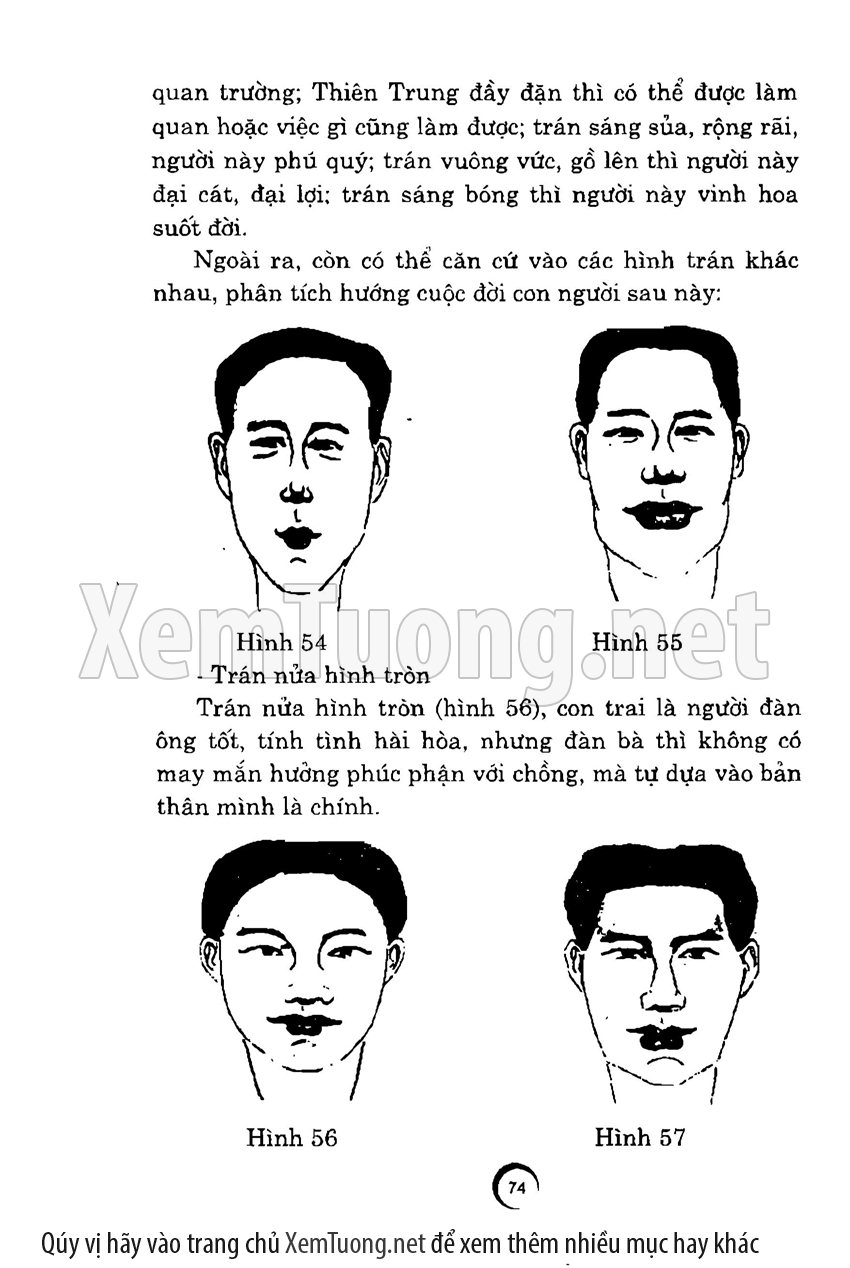 quan trường; Thiên Trung đầy đặn thì có thể được làm quan hoặc việc gì cũng làm được; trán sáng sủa, rộng rãi, người này phú quý; trán vuông vức, gồ lên thì người này đại cát, đại lợi; trán sáng bóng thì người này vinh hoa suốt đời.

Ngoài ra, còn có thể căn cứ vào các hình trán khác nhau, phân tích hướng cuộc đời con người sau này:

Hình 54

Hình 55

- Trán nửa hình tròn

Trán nửa hình tròn (hình 56), con trai là người đàn ông tốt, tính tình hài hòa, nhưng đàn bà thì không có may mắn hưởng phúc phận với chồng, mà tự dựa vào bản thân mình là chính.

Hình 56

Hình 57

74

Qúy vị hãy vào trang chủ XemTuong.net để xem thêm nhiều mục hay khác

XemTuong.net